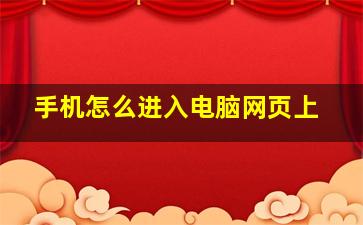 手机怎么进入电脑网页上